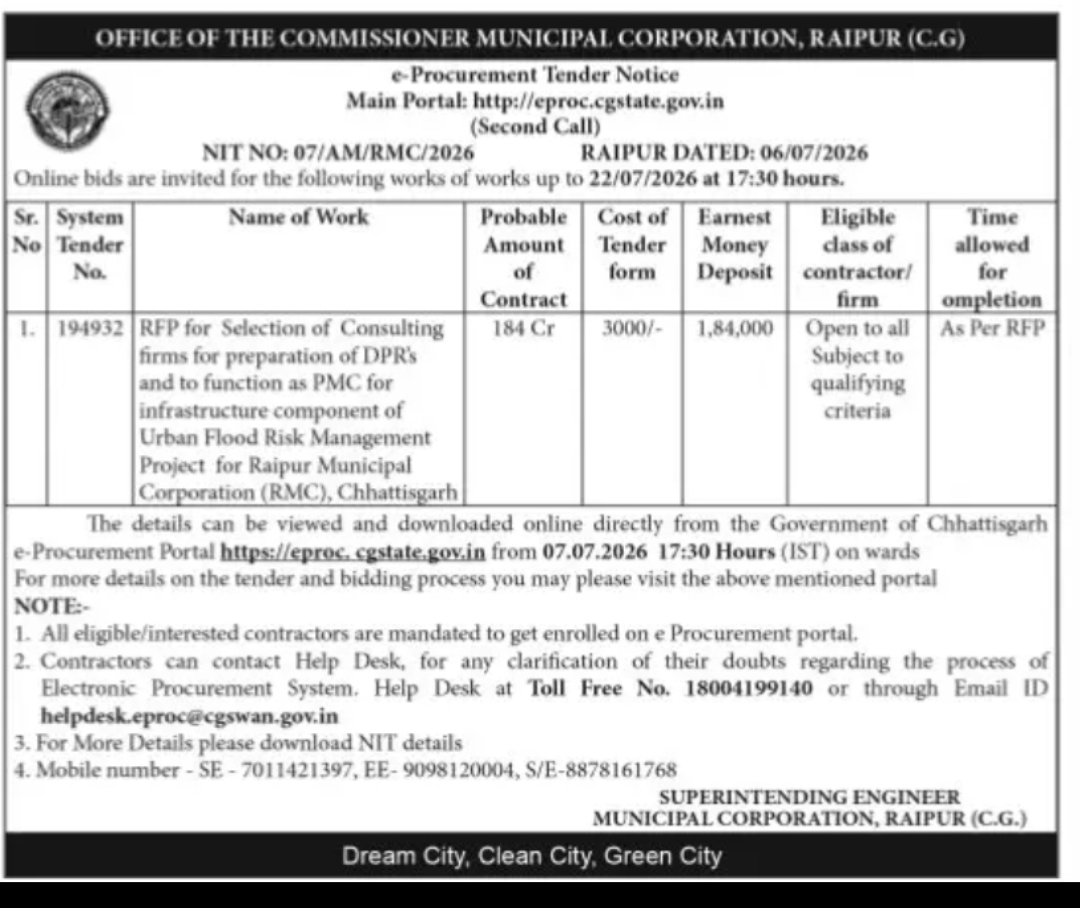 OFFICE OF THE COMMISSIONER MUNICIPAL CORPORATION, RAIPUR (C.G)

e-Procurement Tender Notice
Main Portal: http://eproc.cgstate.gov.in
(Second Call)

NIT NO: 07/AM/RMC/2026 RAIPUR DATED: 06/07/2026

Online bids are invited for the following works of works up to 22/07/2026 at 17:30 hours.

| Sr. No | System Tender No. | Name of Work | Probable Amount of Contract | Cost of Tender form | Earnest Money Deposit | Eligible class of contractor/ firm | Time allowed for ompletion |
|---|---|---|---|---|---|---|---|
| 1. | 194932 | RFP for Selection of Consulting firms for preparation of DPR's and to function as PMC for infrastructure component of Urban Flood Risk Management Project for Raipur Municipal Corporation (RMC), Chhattisgarh | 184 Cr | 3000/- | 1,84,000 | Open to all Subject to qualifying criteria | As Per RFP |

The details can be viewed and downloaded online directly from the Government of Chhattisgarh e-Procurement Portal https://eproc. cgstate.gov.in from 07.07.2026 17:30 Hours (IST) on wards

For more details on the tender and bidding process you may please visit the above mentioned portal

NOTE:-
1. All eligible/interested contractors are mandated to get enrolled on e Procurement portal.
2. Contractors can contact Help Desk, for any clarification of their doubts regarding the process of Electronic Procurement System. Help Desk at Toll Free No. 18004199140 or through Email ID helpdesk.eproc@cgswan.gov.in
3. For More Details please download NIT details
4. Mobile number - SE - 7011421397, EE- 9098120004, S/E-8878161768

SUPERINTENDING ENGINEER
MUNICIPAL CORPORATION, RAIPUR (C.G.)

Dream City, Clean City, Green City